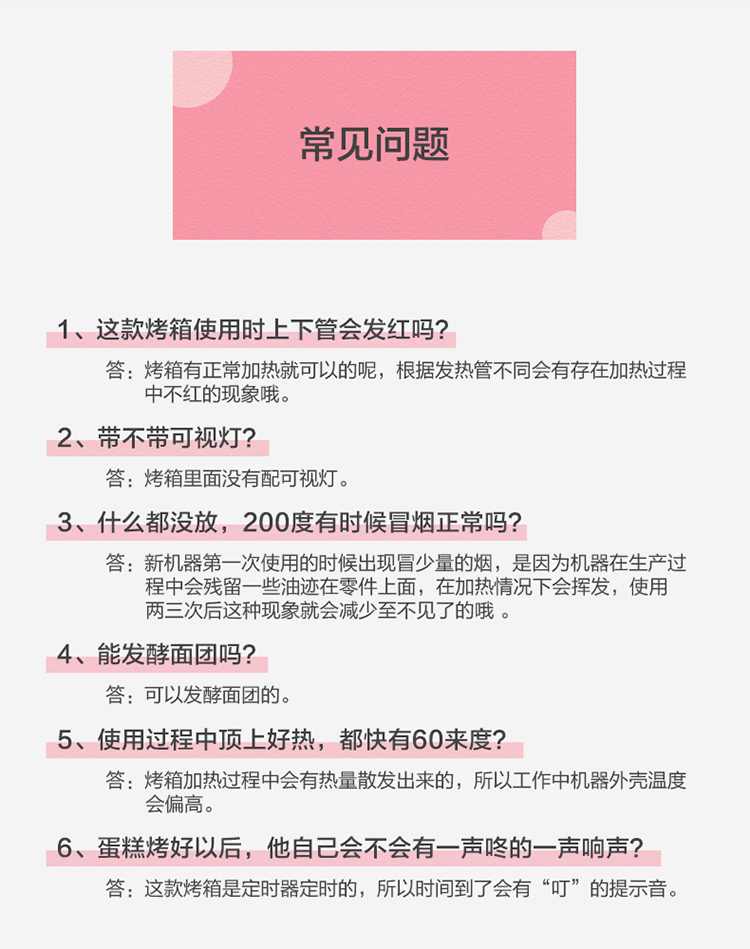 常见问题

1、这款烤箱使用时上下管会发红吗?

答：烤箱有正常加热就可以的呢，根据发热管不同会有存在加热过程中不红的现象哦。

2、带不带可视灯?

答：烤箱里面没有配可视灯。

3、什么都没放，200度有时候冒烟正常吗?

答：新机器第一次使用的时候出现冒少量的烟，是因为机器在生产过程中会残留一些油迹在零件上面，在加热情况下会挥发，使用两三次后这种现象就会减少至不见了的哦 。

4、能发酵面团吗?

答：可以发酵面团的。

5、使用过程中顶上好热，都快有60来度?

答：烤箱加热过程中会有热量散发出来的，所以工作中机器外壳温度会偏高。

6、蛋糕烤好以后，他自己会不会有一声咚的一声响声?

答：这款烤箱是定时器定时的，所以时间到了会有“叮”的提示音。